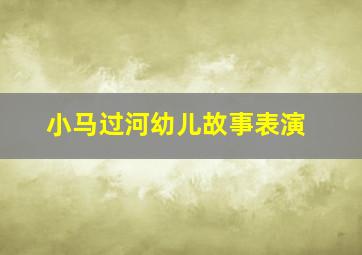 小马过河幼儿故事表演